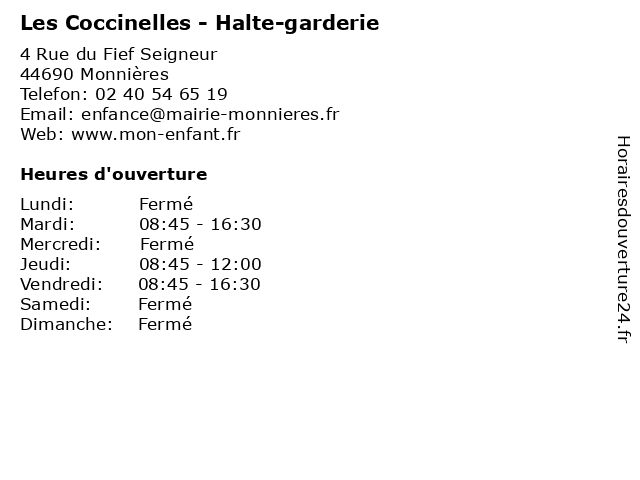 Les Coccinelles - Halte-garderie

4 Rue du Fief Seigneur
44690 Monnières
Telefon: 02 40 54 65 19
Email: enfance@mairie-monnieres.fr
Web: www.mon-enfant.fr

Heures d'ouverture

Lundi: Fermé
Mardi: 08:45 - 16:30
Mercredi: Fermé
Jeudi: 08:45 - 12:00
Vendredi: 08:45 - 16:30
Samedi: Fermé
Dimanche: Fermé

Horairesdouverture24.fr